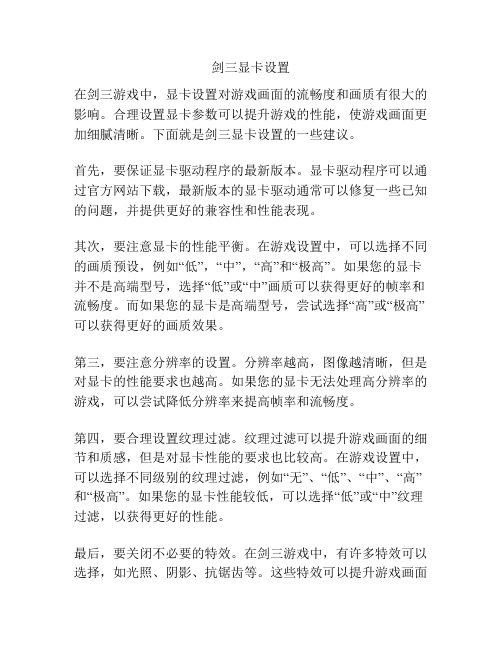 剑三显卡设置

在剑三游戏中，显卡设置对游戏画面的流畅度和画质有很大的影响。合理设置显卡参数可以提升游戏的性能，使游戏画面更加细腻清晰。下面就是剑三显卡设置的一些建议。

首先，要保证显卡驱动程序的最新版本。显卡驱动程序可以通过官方网站下载，最新版本的显卡驱动通常可以修复一些已知的问题，并提供更好的兼容性和性能表现。

其次，要注意显卡的性能平衡。在游戏设置中，可以选择不同的画质预设，例如“低”，“中”，“高”和“极高”。如果您的显卡并不是高端型号，选择“低”或“中”画质可以获得更好的帧率和流畅度。而如果您的显卡是高端型号，尝试选择“高”或“极高”可以获得更好的画质效果。

第三，要注意分辨率的设置。分辨率越高，图像越清晰，但是对显卡的性能要求也越高。如果您的显卡无法处理高分辨率的游戏，可以尝试降低分辨率来提高帧率和流畅度。

第四，要合理设置纹理过滤。纹理过滤可以提升游戏画面的细节和质感，但是对显卡性能的要求也比较高。在游戏设置中，可以选择不同级别的纹理过滤，例如“无”、“低”、“中”、“高”和“极高”。如果您的显卡性能较低，可以选择“低”或“中”纹理过滤，以获得更好的性能。

最后，要关闭不必要的特效。在剑三游戏中，有许多特效可以选择，如光照、阴影、抗锯齿等。这些特效可以提升游戏画面